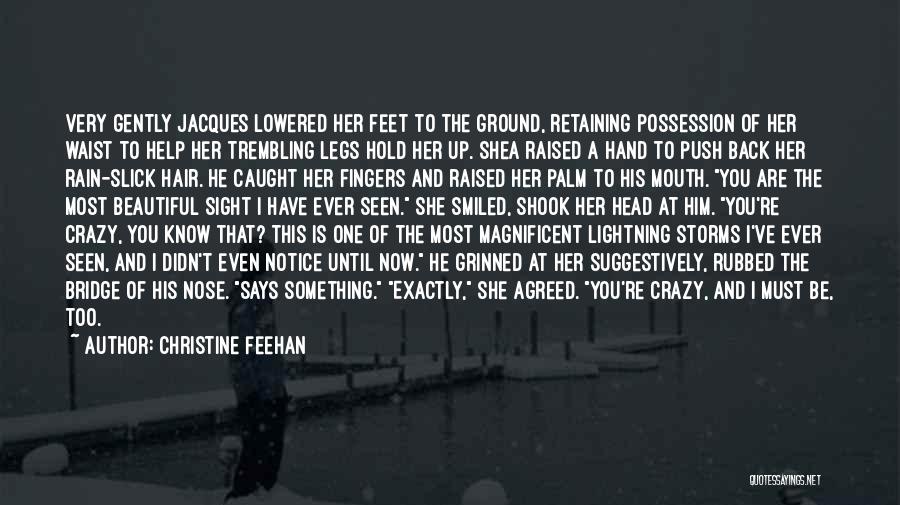 VERY GENTLY JACQUES LOWERED HER FEET TO THE GROUND, RETAINING POSSESSION OF HER WAIST TO HELP HER TREMBLING LEGS HOLD HER UP. SHEA RAISED A HAND TO PUSH BACK HER RAIN-SLICK HAIR. HE CAUGHT HER FINGERS AND RAISED HER PALM TO HIS MOUTH. "YOU ARE THE MOST BEAUTIFUL SIGHT I HAVE EVER SEEN." SHE SMILED, SHOOK HER HEAD AT HIM. "YOU'RE CRAZY, YOU KNOW THAT? THIS IS ONE OF THE MOST MAGNIFICENT LIGHTNING STORMS I'VE EVER SEEN, AND I DIDN'T EVEN NOTICE UNTIL NOW." HE GRINNED AT HER SUGGESTIVELY, RUBBED THE BRIDGE OF HIS NOSE. "SAYS SOMETHING." "EXACTLY," SHE AGREED. "YOU'RE CRAZY, AND I MUST BE, TOO.

~ AUTHOR: CHRISTINE FEEHAN

QUOTESSAYINGS.NET